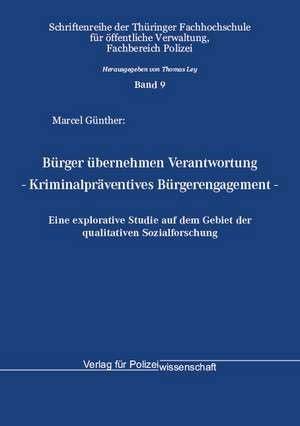 Schriftenreihe der Thüringer Fachhochschule für öffentliche Verwaltung, Fachbereich Polizei

Herausgegeben von Thomas Ley

Band 9

Marcel Günther:

Bürger übernehmen Verantwortung
- Kriminalpräventives Bürgerengagement -

Eine explorative Studie auf dem Gebiet der qualitativen Sozialforschung

Verlag für Polizeiwissenschaft